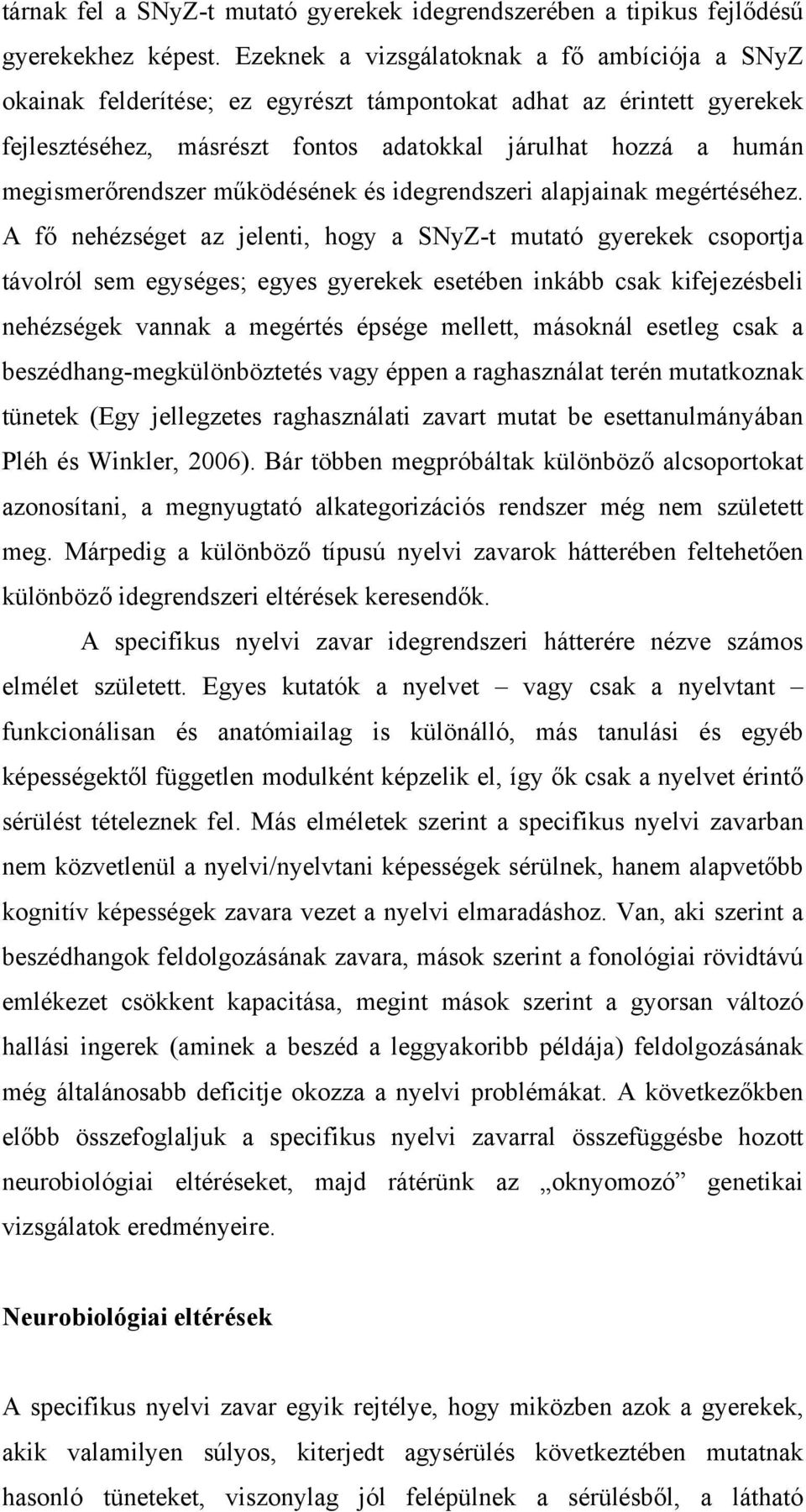 tárnak fel a SNyZ-t mutató gyerekek idegrendszerében a tipikus fejlődésű gyerekekhez képest. Ezeknek a vizsgálatoknak a fő ambíciója a SNyZ okainak felderítése; ez egyrészt támpontokat adhat az érintett gyerekek fejlesztéséhez, másrészt fontos adatokkal járulhat hozzá a humán megismerőrendszer működésének és idegrendszeri alapjainak megértéséhez. A fő nehézséget az jelenti, hogy a SNyZ-t mutató gyerekek csoportja távolról sem egységes; egyes gyerekek esetében inkább csak kifejezésbeli nehézségek vannak a megértés épsége mellett, másoknál esetleg csak a beszédhang-megkülönböztetés vagy éppen a raghasználat terén mutatkoznak tünetek (Egy jellegzetes raghasználati zavart mutat be esettanulmányában Pléh és Winkler, 2006). Bár többen megpróbáltak különböző alcsoportokat azonosítani, a megnyugtató alkategorizációs rendszer még nem született meg. Márpedig a különböző típusú nyelvi zavarok hátterében feltehetően különböző idegrendszeri eltérések keresendők.

A specifikus nyelvi zavar idegrendszeri hátterére nézve számos elmélet született. Egyes kutatók a nyelvet – vagy csak a nyelvtant – funkcionálisan és anatómiailag is különálló, más tanulási és egyéb képességektől független modulként képzelik el, így ők csak a nyelvet érintő sérülést tételeznek fel. Más elméletek szerint a specifikus nyelvi zavarban nem közvetlenül a nyelvi/nyelvtani képességek sérülnek, hanem alapvetőbb kognitív képességek zavara vezet a nyelvi elmaradáshoz. Van, aki szerint a beszédhangok feldolgozásának zavara, mások szerint a fonológiai rövidtávú emlékezet csökkent kapacitása, megint mások szerint a gyorsan változó hallási ingerek (aminek a beszéd a leggyakoribb példája) feldolgozásának még általánosabb deficitje okozza a nyelvi problémákat. A következőkben előbb összefoglaljuk a specifikus nyelvi zavarral összefüggésbe hozott neurobiológiai eltéréseket, majd rátérünk az „oknyomozó” genetikai vizsgálatok eredményeire.

Neurobiológiai eltérések

A specifikus nyelvi zavar egyik rejtélye, hogy miközben azok a gyerekek, akik valamilyen súlyos, kiterjedt agysérülés következtében mutatnak hasonló tüneteket, viszonylag jól felépülnek a sérülésből, a látható